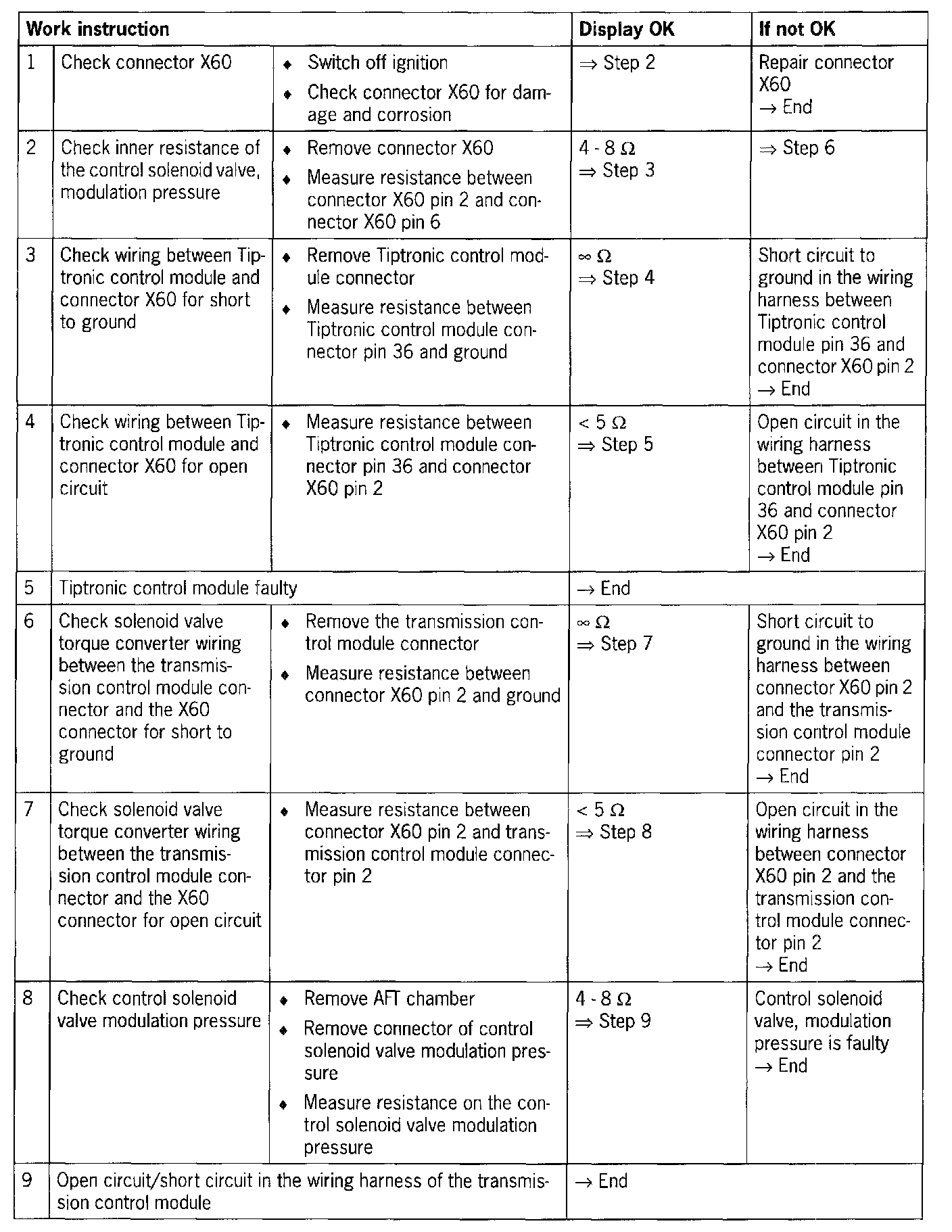 | Work instruction | | | Display OK | If not OK |
|---|---|---|---|---|
| 1 | Check connector X60 | ♦ Switch off ignition ♦ Check connector X60 for damage and corrosion | ⇒ Step 2 | Repair connector X60 → End |
| 2 | Check inner resistance of the control solenoid valve, modulation pressure | ♦ Remove connector X60 ♦ Measure resistance between connector X60 pin 2 and connector X60 pin 6 | 4 - 8 Ω ⇒ Step 3 | ⇒ Step 6 |
| 3 | Check wiring between Tiptronic control module and connector X60 for short to ground | ♦ Remove Tiptronic control module connector ♦ Measure resistance between Tiptronic control module connector pin 36 and ground | ∞ Ω ⇒ Step 4 | Short circuit to ground in the wiring harness between Tiptronic control module pin 36 and connector X60 pin 2 → End |
| 4 | Check wiring between Tiptronic control module and connector X60 for open circuit | ♦ Measure resistance between Tiptronic control module connector pin 36 and connector X60 pin 2 | < 5 Ω ⇒ Step 5 | Open circuit in the wiring harness between Tiptronic control module pin 36 and connector X60 pin 2 → End |
| 5 | Tiptronic control module faulty | | → End | |
| 6 | Check solenoid valve torque converter wiring between the transmission control module connector and the X60 connector for short to ground | ♦ Remove the transmission control module connector ♦ Measure resistance between connector X60 pin 2 and ground | ∞ Ω ⇒ Step 7 | Short circuit to ground in the wiring harness between connector X60 pin 2 and the transmission control module connector pin 2 → End |
| 7 | Check solenoid valve torque converter wiring between the transmission control module connector and the X60 connector for open circuit | ♦ Measure resistance between connector X60 pin 2 and transmission control module connector pin 2 | < 5 Ω ⇒ Step 8 | Open circuit in the wiring harness between connector X60 pin 2 and the transmission control module connector pin 2 → End |
| 8 | Check control solenoid valve modulation pressure | ♦ Remove AFT chamber ♦ Remove connector of control solenoid valve modulation pressure ♦ Measure resistance on the control solenoid valve modulation pressure | 4 - 8 Ω ⇒ Step 9 | Control solenoid valve, modulation pressure is faulty → End |
| 9 | Open circuit/short circuit in the wiring harness of the transmission control module | | → End | |